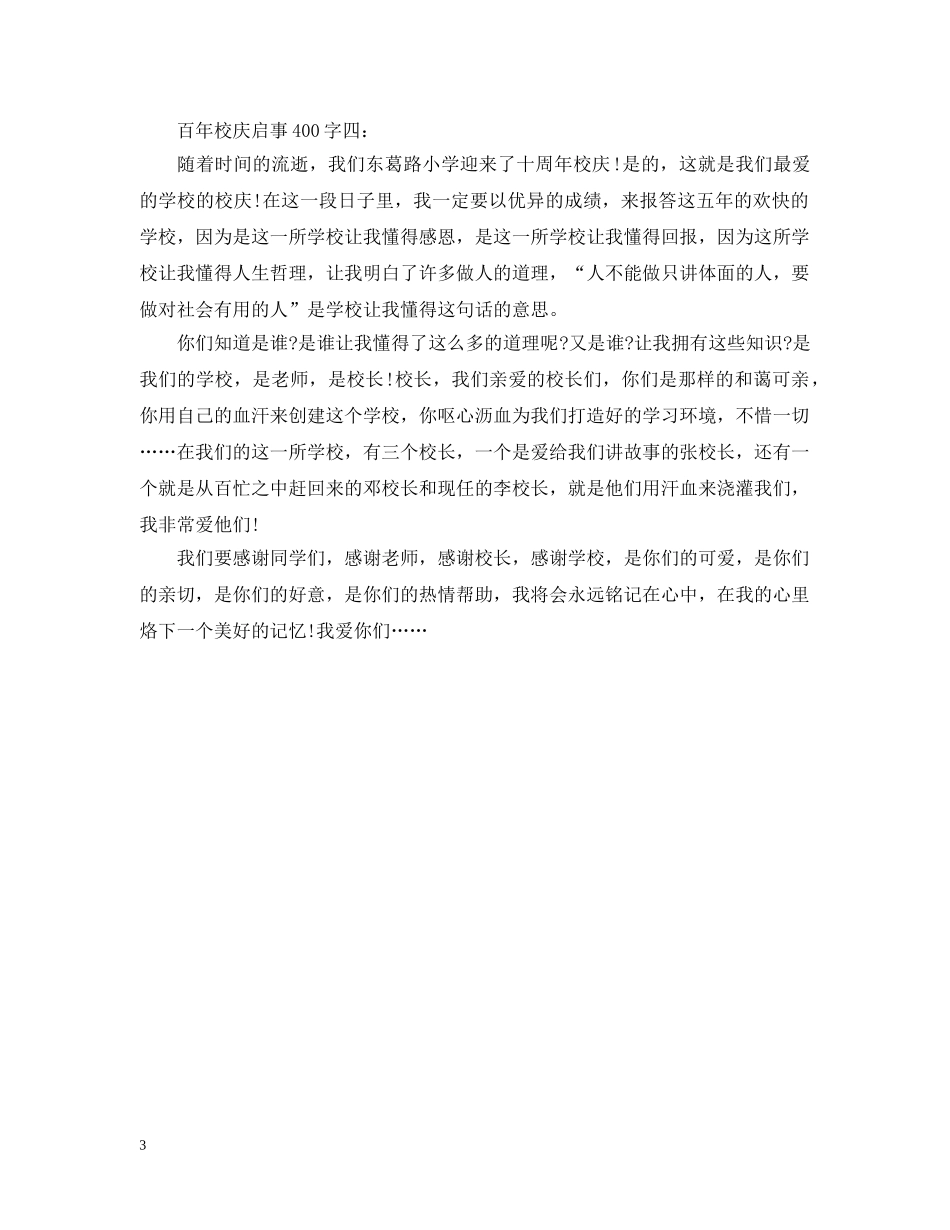 百年校庆启事400字四：

随着时间的流逝，我们东葛路小学迎来了十周年校庆!是的，这就是我们最爱的学校的校庆!在这一段日子里，我一定要以优异的成绩，来报答这五年的欢快的学校，因为是这一所学校让我懂得感恩，是这一所学校让我懂得回报，因为这所学校让我懂得人生哲理，让我明白了许多做人的道理，“人不能做只讲体面的人，要做对社会有用的人”是学校让我懂得这句话的意思。

你们知道是谁?是谁让我懂得了这么多的道理呢?又是谁?让我拥有这些知识?是我们的学校，是老师，是校长!校长，我们亲爱的校长们，你们是那样的和蔼可亲，你用自己的血汗来创建这个学校，你呕心沥血为我们打造好的学习环境，不惜一切……在我们的这一所学校，有三个校长，一个是爱给我们讲故事的张校长，还有一个就是从百忙之中赶回来的邓校长和现任的李校长，就是他们用汗血来浇灌我们，我非常爱他们!

我们要感谢同学们，感谢老师，感谢校长，感谢学校，是你们的可爱，是你们的亲切，是你们的好意，是你们的热情帮助，我将会永远铭记在心中，在我的心里烙下一个美好的记忆!我爱你们……

3